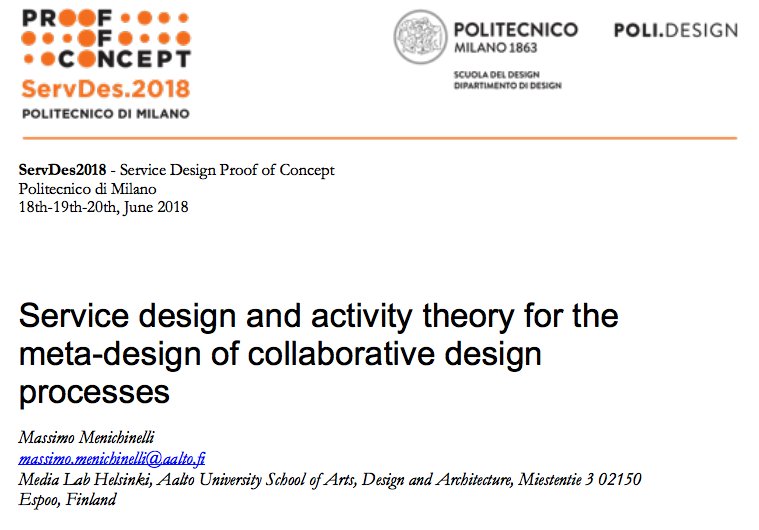 PROOF
OF
CONCEPT
ServDes.2018
POLITECNICO DI MILANO

POLITECNICO
MILANO 1863
SCUOLA DEL DESIGN
DIPARTIMENTO DI DESIGN

POLI.DESIGN

ServDes2018 - Service Design Proof of Concept
Politecnico di Milano
18th-19th-20th, June 2018

Service design and activity theory for the meta-design of collaborative design processes

Massimo Menichinelli
massimo.menichinelli@aalto.fi
Media Lab Helsinki, Aalto University School of Arts, Design and Architecture, Miestentie 3 02150 Espoo, Finland